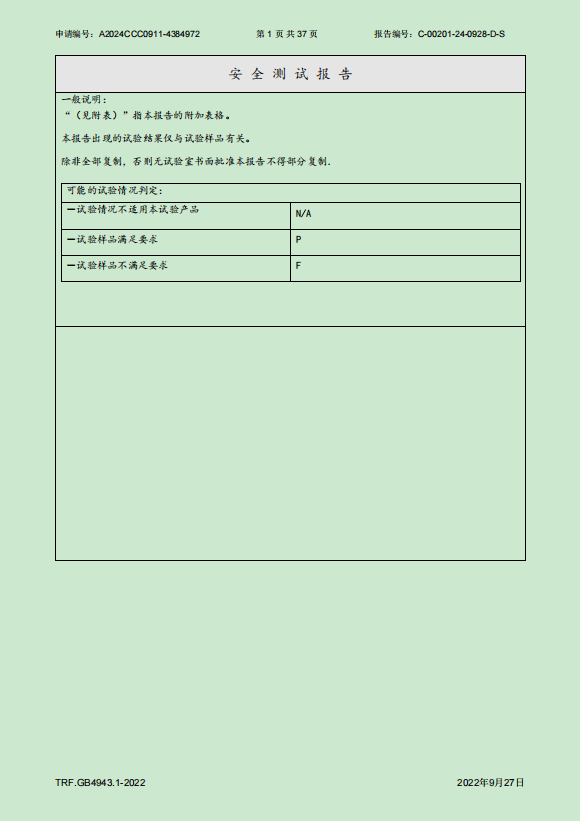 申请编号：A2024CCC0911-4384972　　第 1 页 共 37 页　　报告编号：C-00201-24-0928-D-S

安 全 测 试 报 告

一般说明：
“（见附表）”指本报告的附加表格。

本报告出现的试验结果仅与试验样品有关。

除非全部复制，否则无试验室书面批准本报告不得部分复制.

| 可能的试验情况判定: | |
|---|---|
| —试验情况不适用本试验产品 | N/A |
| —试验样品满足要求 | P |
| —试验样品不满足要求 | F |

TRF.GB4943.1-2022　　2022年9月27日